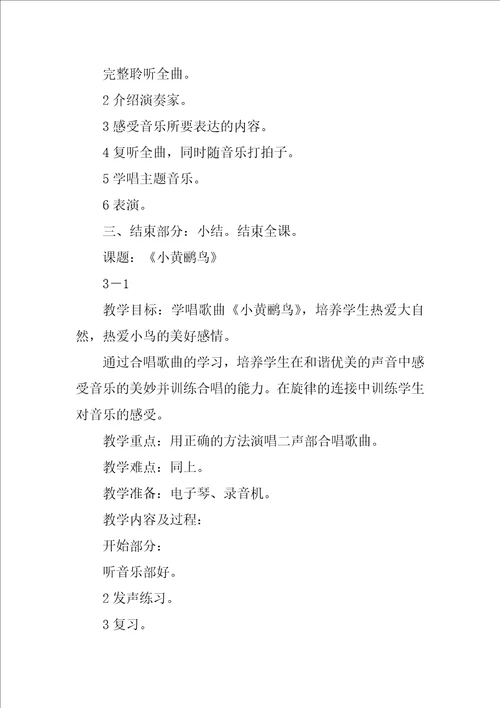 完整聆听全曲。

2 介绍演奏家。

3 感受音乐所要表达的内容。

4 复听全曲，同时随音乐打拍子。

5 学唱主题音乐。

6 表演。

三、结束部分：小结。结束全课。

课题：《小黄鹂鸟》

3－1

教学目标：学唱歌曲《小黄鹂鸟》，培养学生热爱大自然，热爱小鸟的美好感情。

通过合唱歌曲的学习，培养学生在和谐优美的声音中感受音乐的美妙并训练合唱的能力。在旋律的连接中训练学生对音乐的感受。

教学重点：用正确的方法演唱二声部合唱歌曲。

教学难点：同上。

教学准备：电子琴、录音机。

教学内容及过程：

开始部分：

听音乐部好。

2 发声练习。

3 复习。